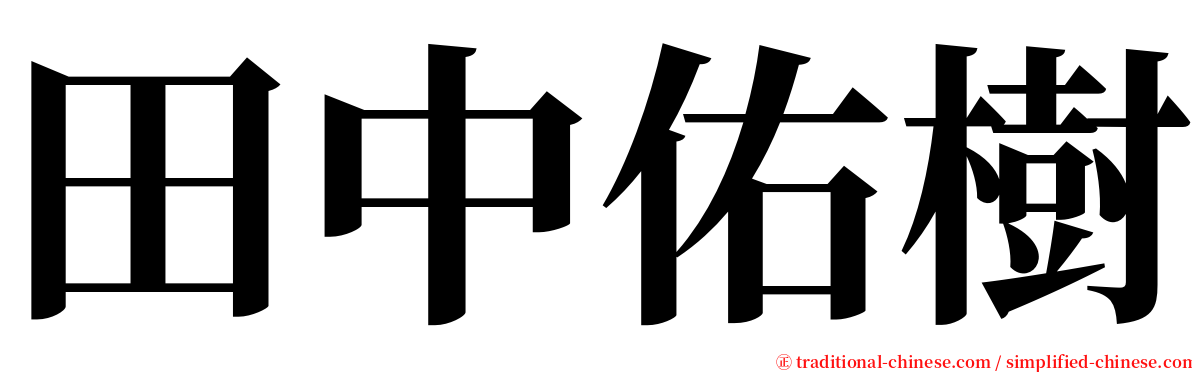 田中佑樹

㊣ traditional-chinese.com / simplified-chinese.com